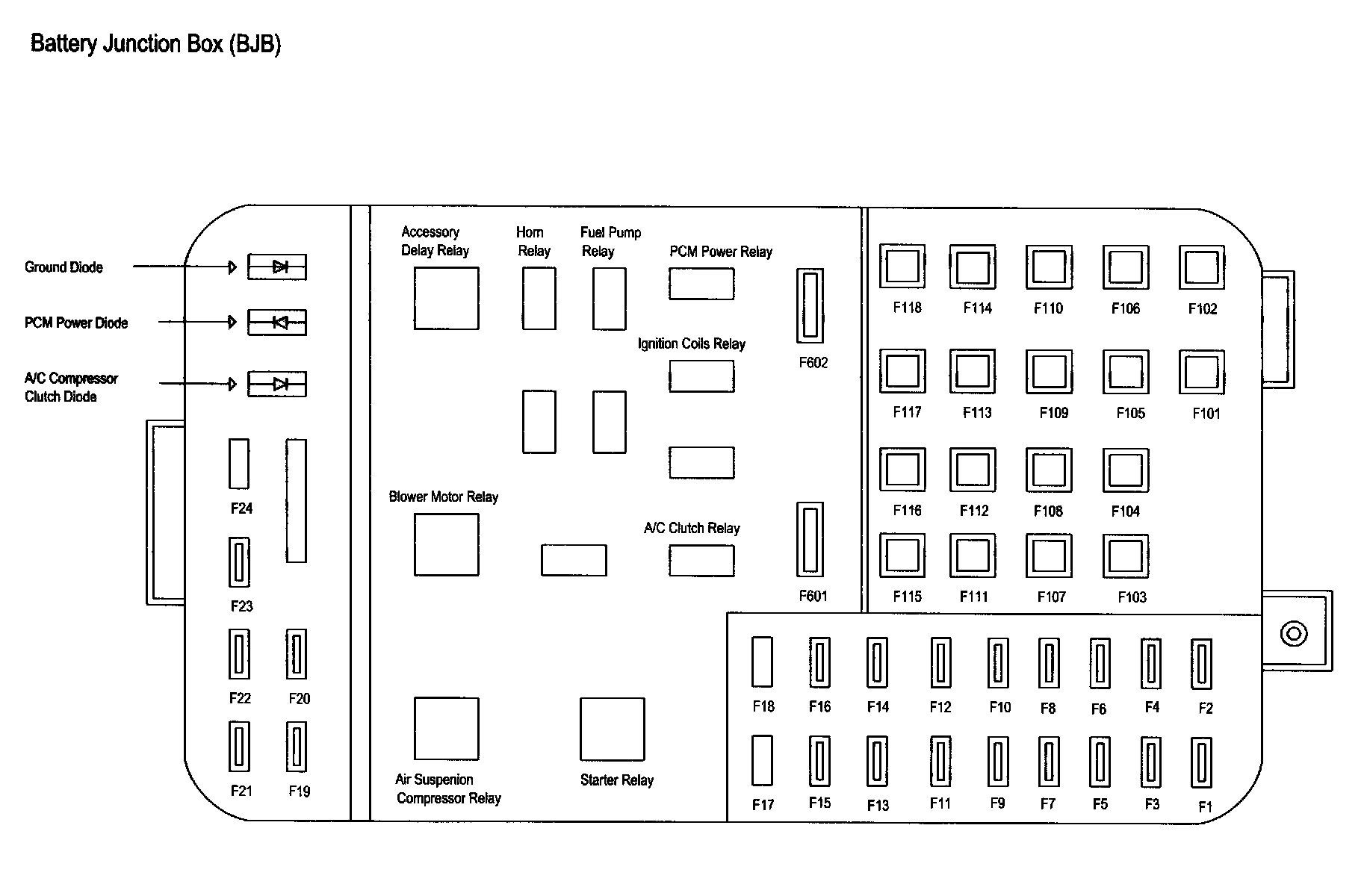 Battery Junction Box (BJB)

Ground Diode

PCM Power Diode

A/C Compressor Clutch Diode

F24

F23

F22

F20

F21

F19

Accessory Delay Relay

Horn Relay

Fuel Pump Relay

PCM Power Relay

Ignition Coils Relay

Blower Motor Relay

A/C Clutch Relay

Air Suspenion Compressor Relay

Starter Relay

F602

F601

F118 F114 F110 F106 F102

F117 F113 F109 F105 F101

F116 F112 F108 F104

F115 F111 F107 F103

F18 F16 F14 F12 F10 F8 F6 F4 F2

F17 F15 F13 F11 F9 F7 F5 F3 F1